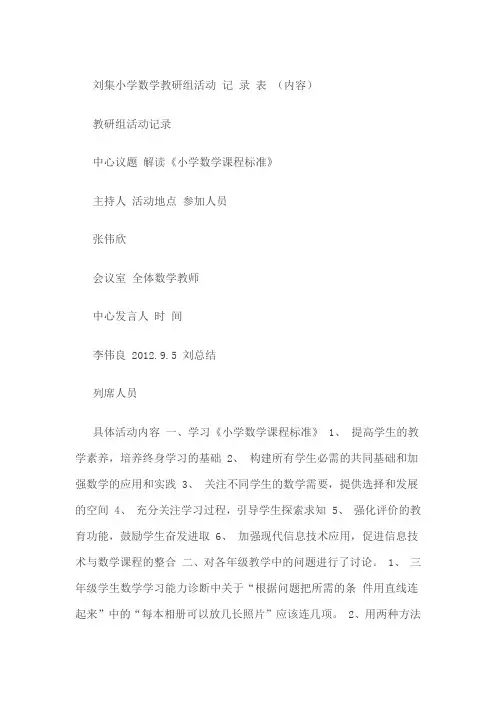 刘集小学数学教研组活动 记 录 表 （内容）

教研组活动记录

中心议题 解读《小学数学课程标准》

主持人 活动地点 参加人员

张伟欣

会议室 全体数学教师

中心发言人 时 间

李伟良 2012.9.5 刘总结

列席人员

具体活动内容 一、学习《小学数学课程标准》 1、 提高学生的数学素养，培养终身学习的基础 2、 构建所有学生必需的共同基础和加强数学的应用和实践 3、 关注不同学生的数学需要，提供选择和发展的空间 4、 充分关注学习过程，引导学生探索求知 5、 强化评价的教育功能，鼓励学生奋发进取 6、 加强现代信息技术应用，促进信息技术与数学课程的整合 二、对各年级教学中的问题进行了讨论。 1、 三年级学生数学学习能力诊断中关于“根据问题把所需的条 件用直线连起来”中的“每本相册可以放几长照片”应该连几项。 2、用两种方法